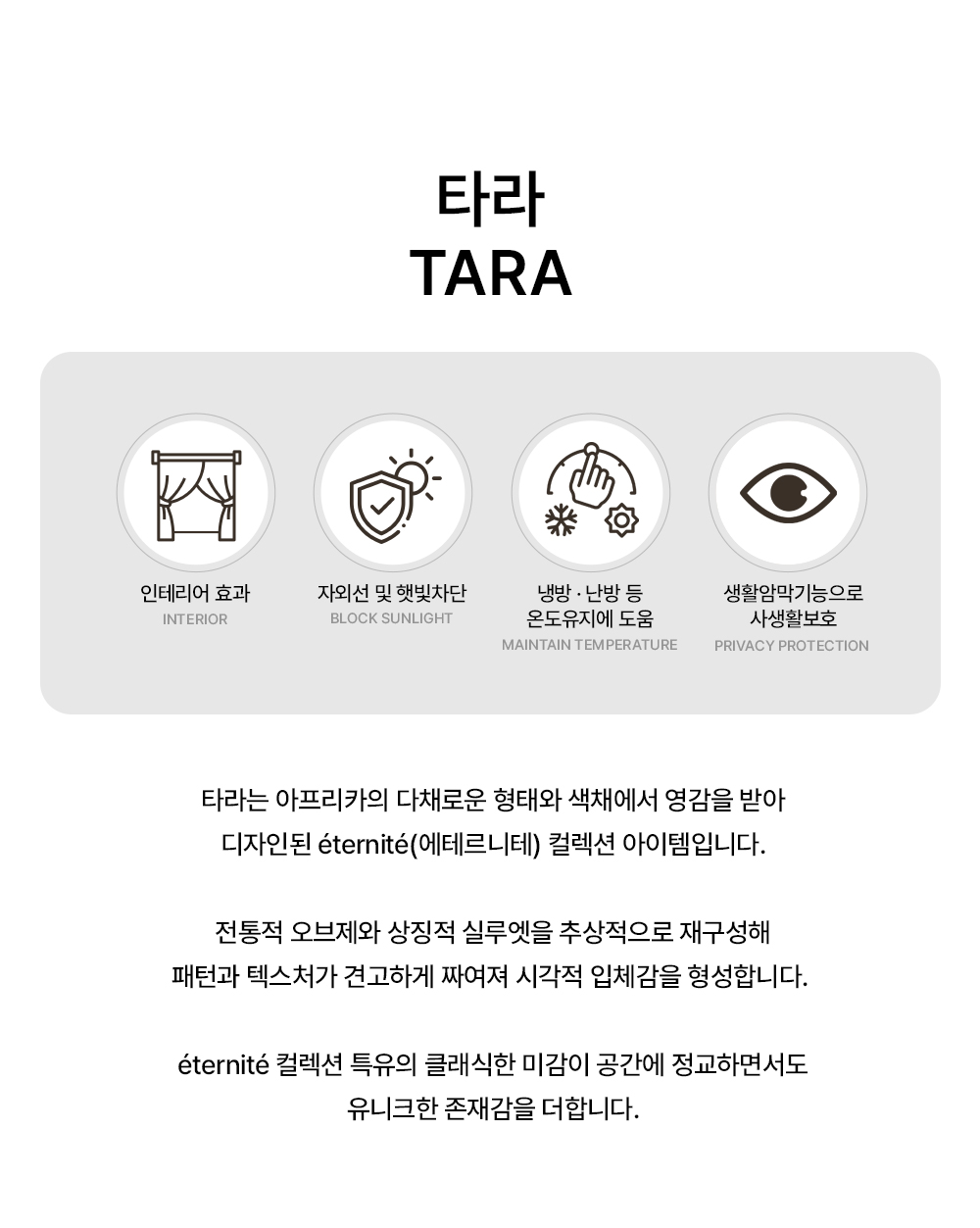 타라
TARA

인테리어 효과
INTERIOR

자외선 및 햇빛차단
BLOCK SUNLIGHT

냉방 · 난방 등
온도유지에 도움
MAINTAIN TEMPERATURE

생활암막기능으로
사생활보호
PRIVACY PROTECTION

타라는 아프리카의 다채로운 형태와 색채에서 영감을 받아
디자인된 éternité(에테르니테) 컬렉션 아이템입니다.

전통적 오브제와 상징적 실루엣을 추상적으로 재구성해
패턴과 텍스처가 견고하게 짜여져 시각적 입체감을 형성합니다.

éternité 컬렉션 특유의 클래식한 미감이 공간에 정교하면서도
유니크한 존재감을 더합니다.